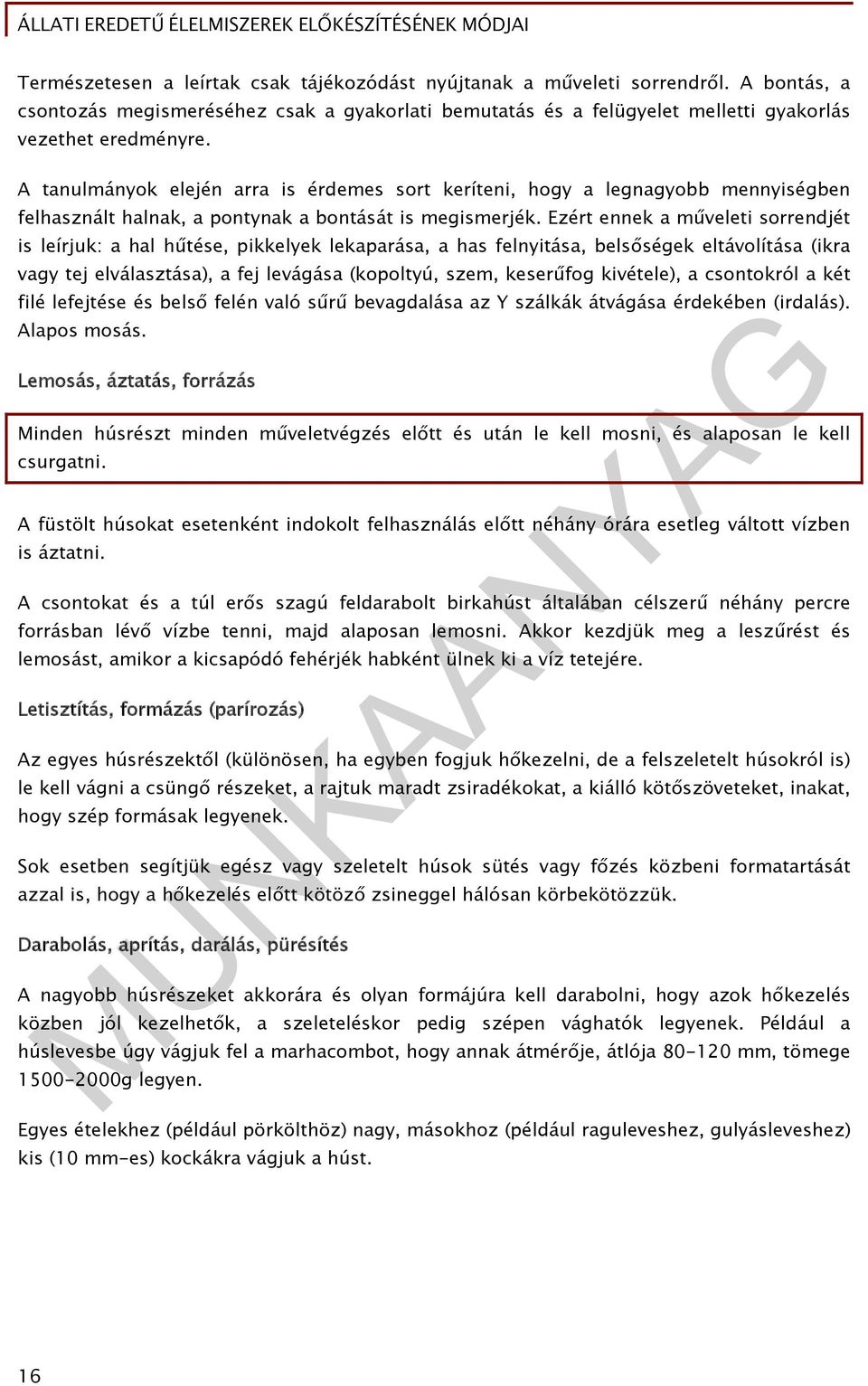 ÁLLATI EREDETŰ ÉLELMISZEREK ELŐKÉSZÍTÉSÉNEK MÓDJAI

Természetesen a leírtak csak tájékozódást nyújtanak a műveleti sorrendről. A bontás, a csontozás megismeréséhez csak a gyakorlati bemutatás és a felügyelet melletti gyakorlás vezethet eredményre.

A tanulmányok elején arra is érdemes sort keríteni, hogy a legnagyobb mennyiségben felhasznált halnak, a pontynak a bontását is megismerjék. Ezért ennek a műveleti sorrendjét is leírjuk: a hal hűtése, pikkelyek lekaparása, a has felnyitása, belsőségek eltávolítása (ikra vagy tej elválasztása), a fej levágása (kopoltyú, szem, keserűfog kivétele), a csontokról a két filé lefejtése és belső felén való sűrű bevagdalása az Y szálkák átvágása érdekében (irdalás). Alapos mosás.

Lemosás, áztatás, forrázás

Minden húsrészt minden műveletvégzés előtt és után le kell mosni, és alaposan le kell csurgatni.

A füstölt húsokat esetenként indokolt felhasználás előtt néhány órára esetleg váltott vízben is áztatni.

A csontokat és a túl erős szagú feldarabolt birkahúst általában célszerű néhány percre forrásban lévő vízbe tenni, majd alaposan lemosni. Akkor kezdjük meg a leszűrést és lemosást, amikor a kicsapódó fehérjék habként ülnek ki a víz tetejére.

Letisztítás, formázás (parírozás)

Az egyes húsrészektől (különösen, ha egyben fogjuk hőkezelni, de a felszeletelt húsokról is) le kell vágni a csüngő részeket, a rajtuk maradt zsiradékokat, a kiálló kötőszöveteket, inakat, hogy szép formásak legyenek.

Sok esetben segítjük egész vagy szeletelt húsok sütés vagy főzés közbeni formatartását azzal is, hogy a hőkezelés előtt kötöző zsineggel hálósan körbekötözzük.

Darabolás, aprítás, darálás, pürésítés

A nagyobb húsrészeket akkorára és olyan formájúra kell darabolni, hogy azok hőkezelés közben jól kezelhetők, a szeleteléskor pedig szépen vághatók legyenek. Például a húslevesbe úgy vágjuk fel a marhacombot, hogy annak átmérője, átlója 80-120 mm, tömege 1500-2000g legyen.

Egyes ételekhez (például pörkölthöz) nagy, másokhoz (például raguleveshez, gulyásleveshez) kis (10 mm-es) kockákra vágjuk a húst.

MUNKAANYAG

16